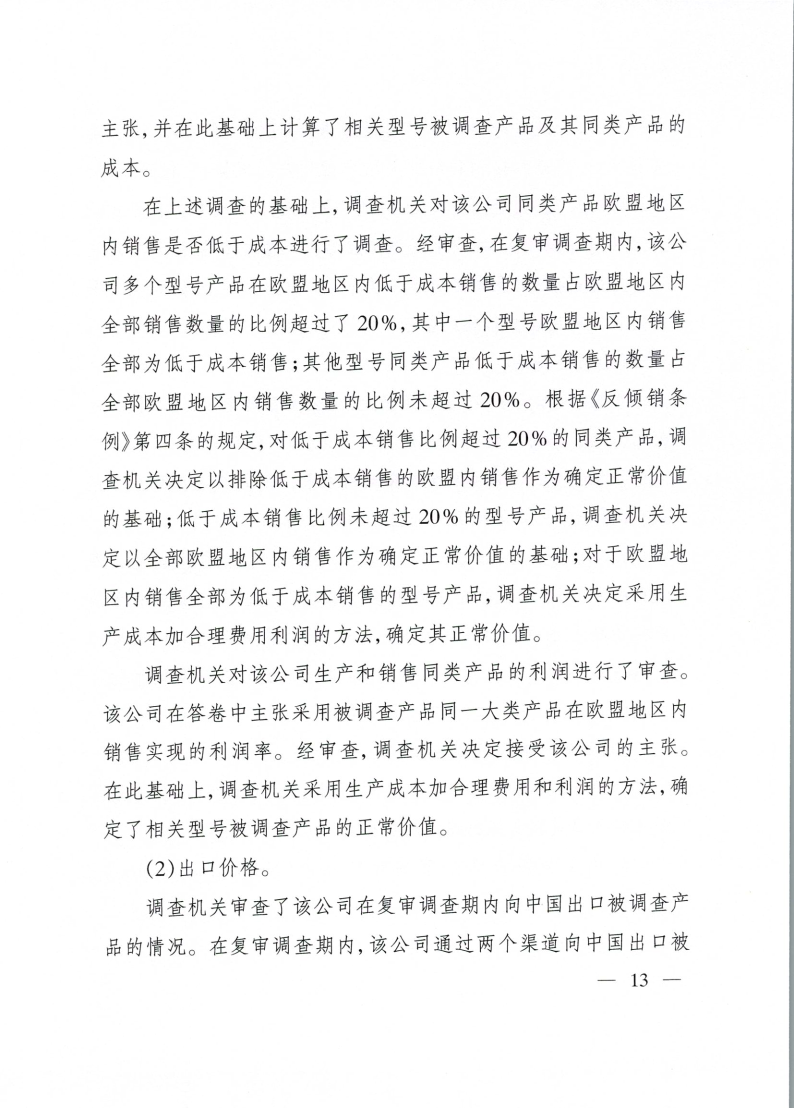 主张，并在此基础上计算了相关型号被调查产品及其同类产品的成本。

在上述调查的基础上，调查机关对该公司同类产品欧盟地区内销售是否低于成本进行了调查。经审查，在复审调查期内，该公司多个型号产品在欧盟地区内低于成本销售的数量占欧盟地区内全部销售数量的比例超过了20%，其中一个型号欧盟地区内销售全部为低于成本销售；其他型号同类产品低于成本销售的数量占全部欧盟地区内销售数量的比例未超过20%。根据《反倾销条例》第四条的规定，对低于成本销售比例超过20%的同类产品，调查机关决定以排除低于成本销售的欧盟内销售作为确定正常价值的基础；低于成本销售比例未超过20%的型号产品，调查机关决定以全部欧盟地区内销售作为确定正常价值的基础；对于欧盟地区内销售全部为低于成本销售的型号产品，调查机关决定采用生产成本加合理费用利润的方法，确定其正常价值。

调查机关对该公司生产和销售同类产品的利润进行了审查。该公司在答卷中主张采用被调查产品同一大类产品在欧盟地区内销售实现的利润率。经审查，调查机关决定接受该公司的主张。在此基础上，调查机关采用生产成本加合理费用和利润的方法，确定了相关型号被调查产品的正常价值。

(2)出口价格。

调查机关审查了该公司在复审调查期内向中国出口被调查产品的情况。在复审调查期内，该公司通过两个渠道向中国出口被

— 13 —